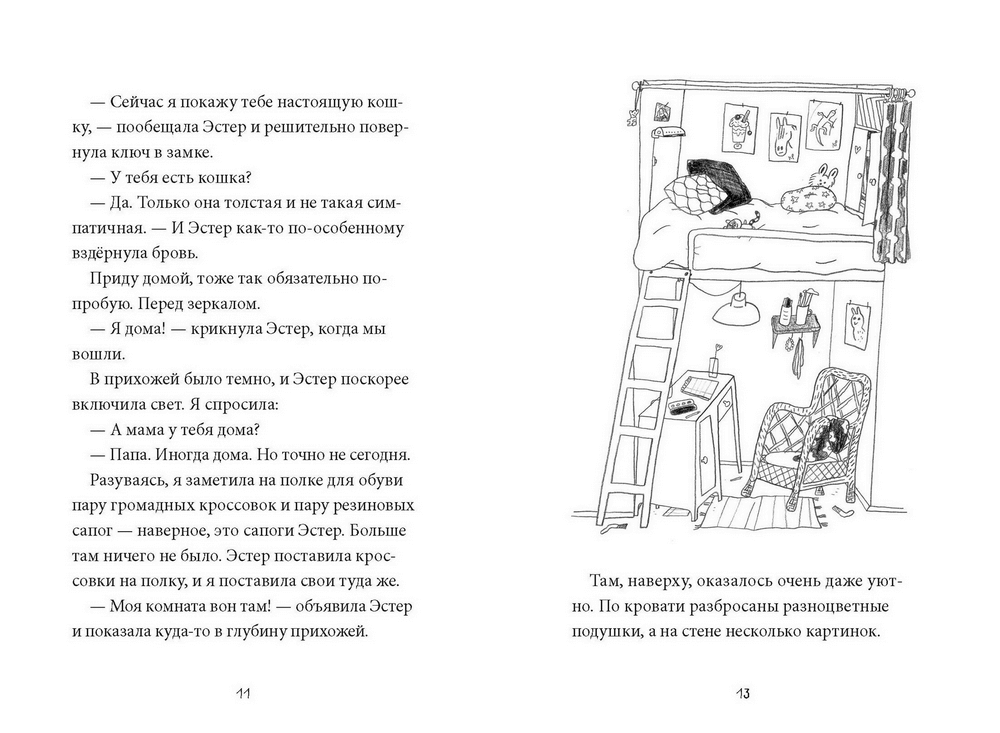 — Сейчас я покажу тебе настоящую кошку, — пообещала Эстер и решительно повернула ключ в замке.

— У тебя есть кошка?

— Да. Только она толстая и не такая симпатичная. — И Эстер как-то по-особенному вздёрнула бровь.

Приду домой, тоже так обязательно попробую. Перед зеркалом.

— Я дома! — крикнула Эстер, когда мы вошли.

В прихожей было темно, и Эстер поскорее включила свет. Я спросила:

— А мама у тебя дома?

— Папа. Иногда дома. Но точно не сегодня.

Разуваясь, я заметила на полке для обуви пару громадных кроссовок и пару резиновых сапог — наверное, это сапоги Эстер. Больше там ничего не было. Эстер поставила кроссовки на полку, и я поставила свои туда же.

— Моя комната вон там! — объявила Эстер и показала куда-то в глубину прихожей.

11

Там, наверху, оказалось очень даже уютно. По кровати разбросаны разноцветные подушки, а на стене несколько картинок.

13